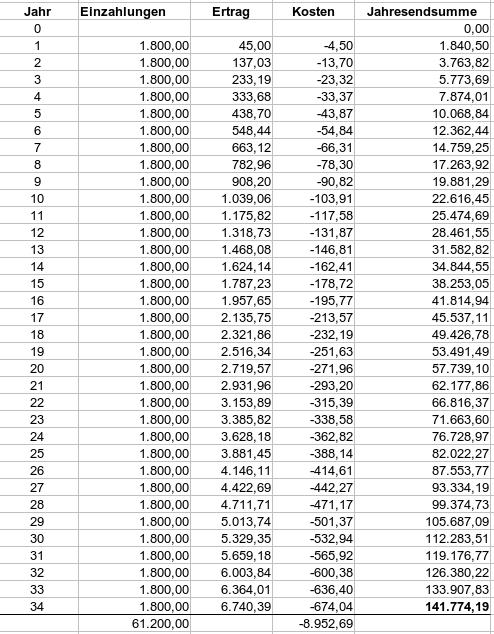 | Jahr | Einzahlungen | Ertrag | Kosten | Jahresendsumme |
|---|---|---|---|---|
| 0 | | | | 0,00 |
| 1 | 1.800,00 | 45,00 | -4,50 | 1.840,50 |
| 2 | 1.800,00 | 137,03 | -13,70 | 3.763,82 |
| 3 | 1.800,00 | 233,19 | -23,32 | 5.773,69 |
| 4 | 1.800,00 | 333,68 | -33,37 | 7.874,01 |
| 5 | 1.800,00 | 438,70 | -43,87 | 10.068,84 |
| 6 | 1.800,00 | 548,44 | -54,84 | 12.362,44 |
| 7 | 1.800,00 | 663,12 | -66,31 | 14.759,25 |
| 8 | 1.800,00 | 782,96 | -78,30 | 17.263,92 |
| 9 | 1.800,00 | 908,20 | -90,82 | 19.881,29 |
| 10 | 1.800,00 | 1.039,06 | -103,91 | 22.616,45 |
| 11 | 1.800,00 | 1.175,82 | -117,58 | 25.474,69 |
| 12 | 1.800,00 | 1.318,73 | -131,87 | 28.461,55 |
| 13 | 1.800,00 | 1.468,08 | -146,81 | 31.582,82 |
| 14 | 1.800,00 | 1.624,14 | -162,41 | 34.844,55 |
| 15 | 1.800,00 | 1.787,23 | -178,72 | 38.253,05 |
| 16 | 1.800,00 | 1.957,65 | -195,77 | 41.814,94 |
| 17 | 1.800,00 | 2.135,75 | -213,57 | 45.537,11 |
| 18 | 1.800,00 | 2.321,86 | -232,19 | 49.426,78 |
| 19 | 1.800,00 | 2.516,34 | -251,63 | 53.491,49 |
| 20 | 1.800,00 | 2.719,57 | -271,96 | 57.739,10 |
| 21 | 1.800,00 | 2.931,96 | -293,20 | 62.177,86 |
| 22 | 1.800,00 | 3.153,89 | -315,39 | 66.816,37 |
| 23 | 1.800,00 | 3.385,82 | -338,58 | 71.663,60 |
| 24 | 1.800,00 | 3.628,18 | -362,82 | 76.728,97 |
| 25 | 1.800,00 | 3.881,45 | -388,14 | 82.022,27 |
| 26 | 1.800,00 | 4.146,11 | -414,61 | 87.553,77 |
| 27 | 1.800,00 | 4.422,69 | -442,27 | 93.334,19 |
| 28 | 1.800,00 | 4.711,71 | -471,17 | 99.374,73 |
| 29 | 1.800,00 | 5.013,74 | -501,37 | 105.687,09 |
| 30 | 1.800,00 | 5.329,35 | -532,94 | 112.283,51 |
| 31 | 1.800,00 | 5.659,18 | -565,92 | 119.176,77 |
| 32 | 1.800,00 | 6.003,84 | -600,38 | 126.380,22 |
| 33 | 1.800,00 | 6.364,01 | -636,40 | 133.907,83 |
| 34 | 1.800,00 | 6.740,39 | -674,04 | 141.774,19 |
| | 61.200,00 | | -8.952,69 | |